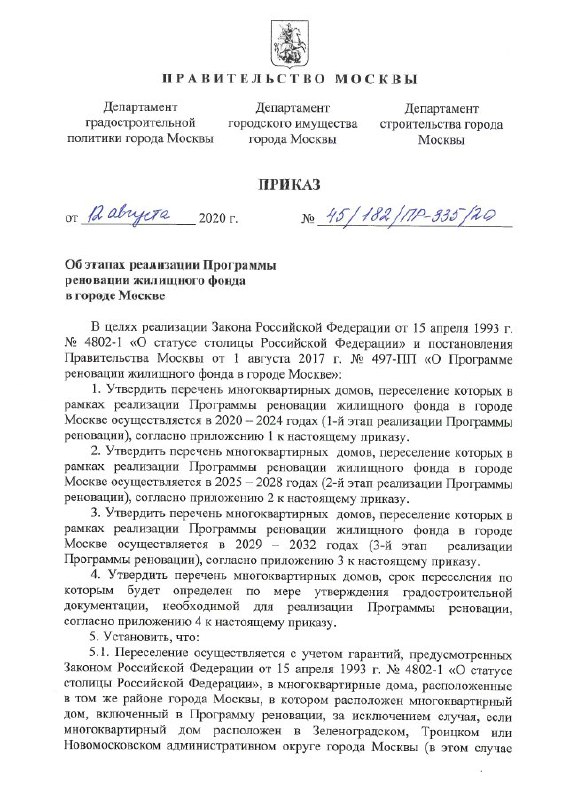 ПРАВИТЕЛЬСТВО МОСКВЫ

Департамент градостроительной политики города Москвы

Департамент городского имущества города Москвы

Департамент строительства города Москвы

ПРИКАЗ

от 12 августа 2020 г. № 45/182/ПР-335/20

Об этапах реализации Программы реновации жилищного фонда в городе Москве

В целях реализации Закона Российской Федерации от 15 апреля 1993 г. № 4802-1 «О статусе столицы Российской Федерации» и постановления Правительства Москвы от 1 августа 2017 г. № 497-ПП «О Программе реновации жилищного фонда в городе Москве»:

1. Утвердить перечень многоквартирных домов, переселение которых в рамках реализации Программы реновации жилищного фонда в городе Москве осуществляется в 2020 – 2024 годах (1-й этап реализации Программы реновации), согласно приложению 1 к настоящему приказу.

2. Утвердить перечень многоквартирных домов, переселение которых в рамках реализации Программы реновации жилищного фонда в городе Москве осуществляется в 2025 – 2028 годах (2-й этап реализации Программы реновации), согласно приложению 2 к настоящему приказу.

3. Утвердить перечень многоквартирных домов, переселение которых в рамках реализации Программы реновации жилищного фонда в городе Москве осуществляется в 2029 – 2032 годах (3-й этап реализации Программы реновации), согласно приложению 3 к настоящему приказу.

4. Утвердить перечень многоквартирных домов, срок переселения по которым будет определен по мере утверждения градостроительной документации, необходимой для реализации Программы реновации, согласно приложению 4 к настоящему приказу.

5. Установить, что:

5.1. Переселение осуществляется с учетом гарантий, предусмотренных Законом Российской Федерации от 15 апреля 1993 г. № 4802-1 «О статусе столицы Российской Федерации», в многоквартирные дома, расположенные в том же районе города Москвы, в котором расположен многоквартирный дом, включенный в Программу реновации, за исключением случая, если многоквартирный дом расположен в Зеленоградском, Троицком или Новомосковском административном округе города Москвы (в этом случае